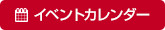 イベントカレンダー